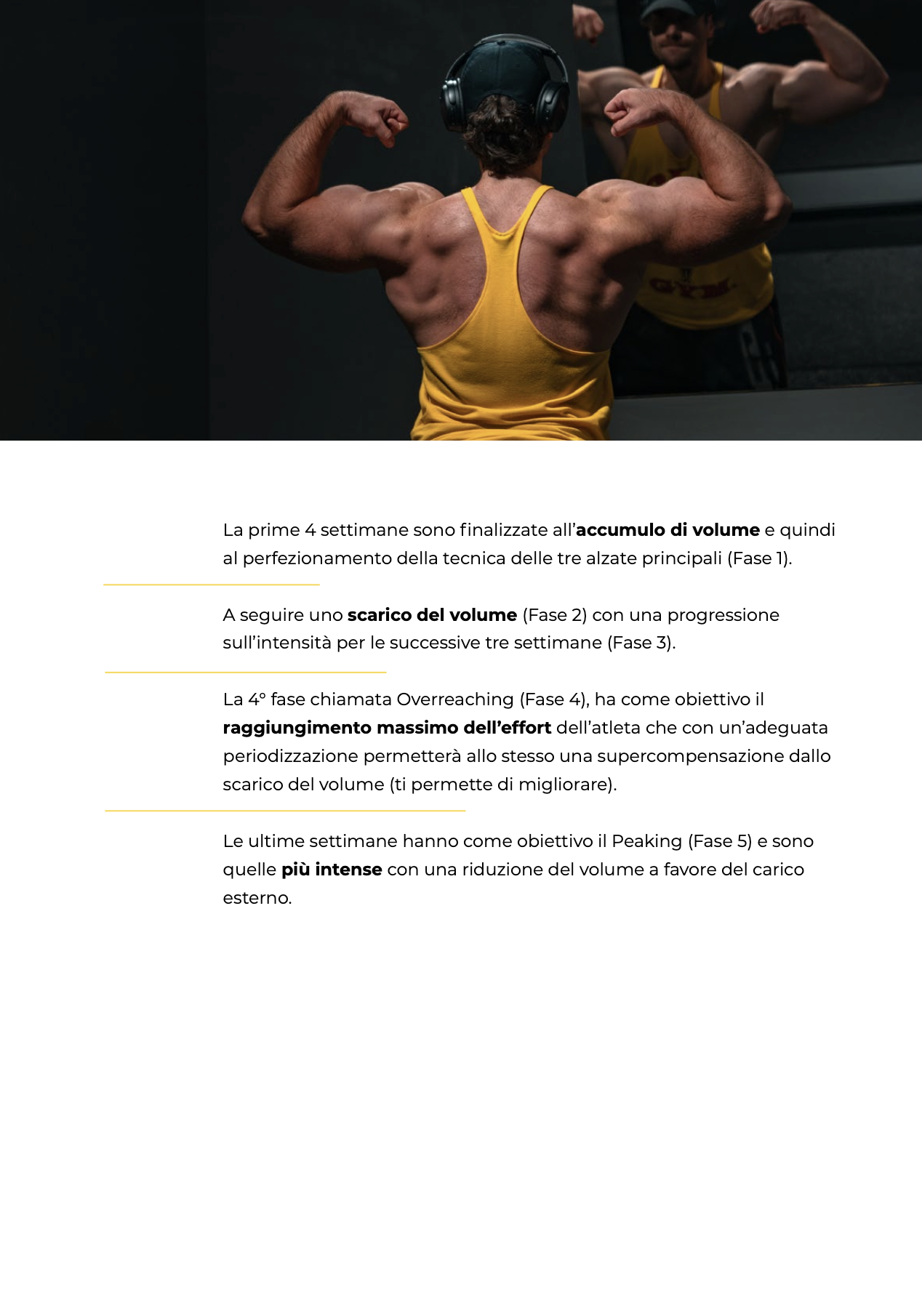 La prime 4 settimane sono finalizzate all'accumulo di volume e quindi al perfezionamento della tecnica delle tre alzate principali (Fase 1).

A seguire uno scarico del volume (Fase 2) con una progressione sull'intensità per le successive tre settimane (Fase 3).

La 4° fase chiamata Overreaching (Fase 4), ha come obiettivo il raggiungimento massimo dell'effort dell'atleta che con un'adeguata periodizzazione permetterà allo stesso una supercompensazione dallo scarico del volume (ti permette di migliorare).

Le ultime settimane hanno come obiettivo il Peaking (Fase 5) e sono quelle più intense con una riduzione del volume a favore del carico esterno.